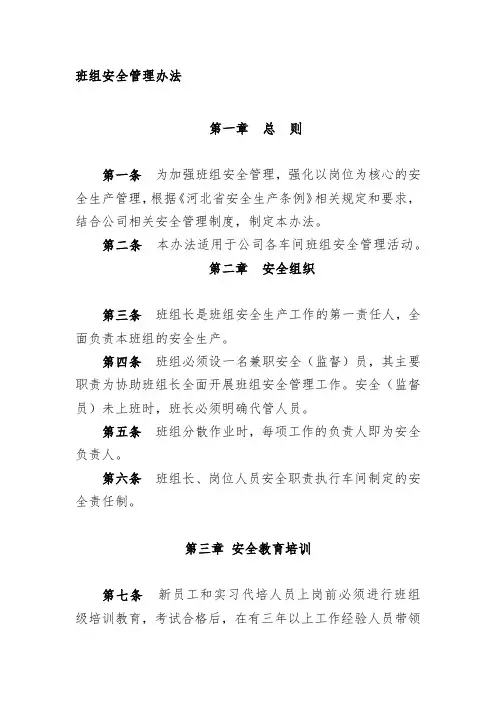 班组安全管理办法

第一章　总　则

第一条　为加强班组安全管理，强化以岗位为核心的安全生产管理，根据《河北省安全生产条例》相关规定和要求，结合公司相关安全管理制度，制定本办法。

第二条　本办法适用于公司各车间班组安全管理活动。

第二章　安全组织

第三条　班组长是班组安全生产工作的第一责任人，全面负责本班组的安全生产。

第四条　班组必须设一名兼职安全（监督）员，其主要职责为协助班组长全面开展班组安全管理工作。安全（监督员）未上班时，班长必须明确代管人员。

第五条　班组分散作业时，每项工作的负责人即为安全负责人。

第六条　班组长、岗位人员安全职责执行车间制定的安全责任制。

第三章　安全教育培训

第七条　新员工和实习代培人员上岗前必须进行班组级培训教育，考试合格后，在有三年以上工作经验人员带领